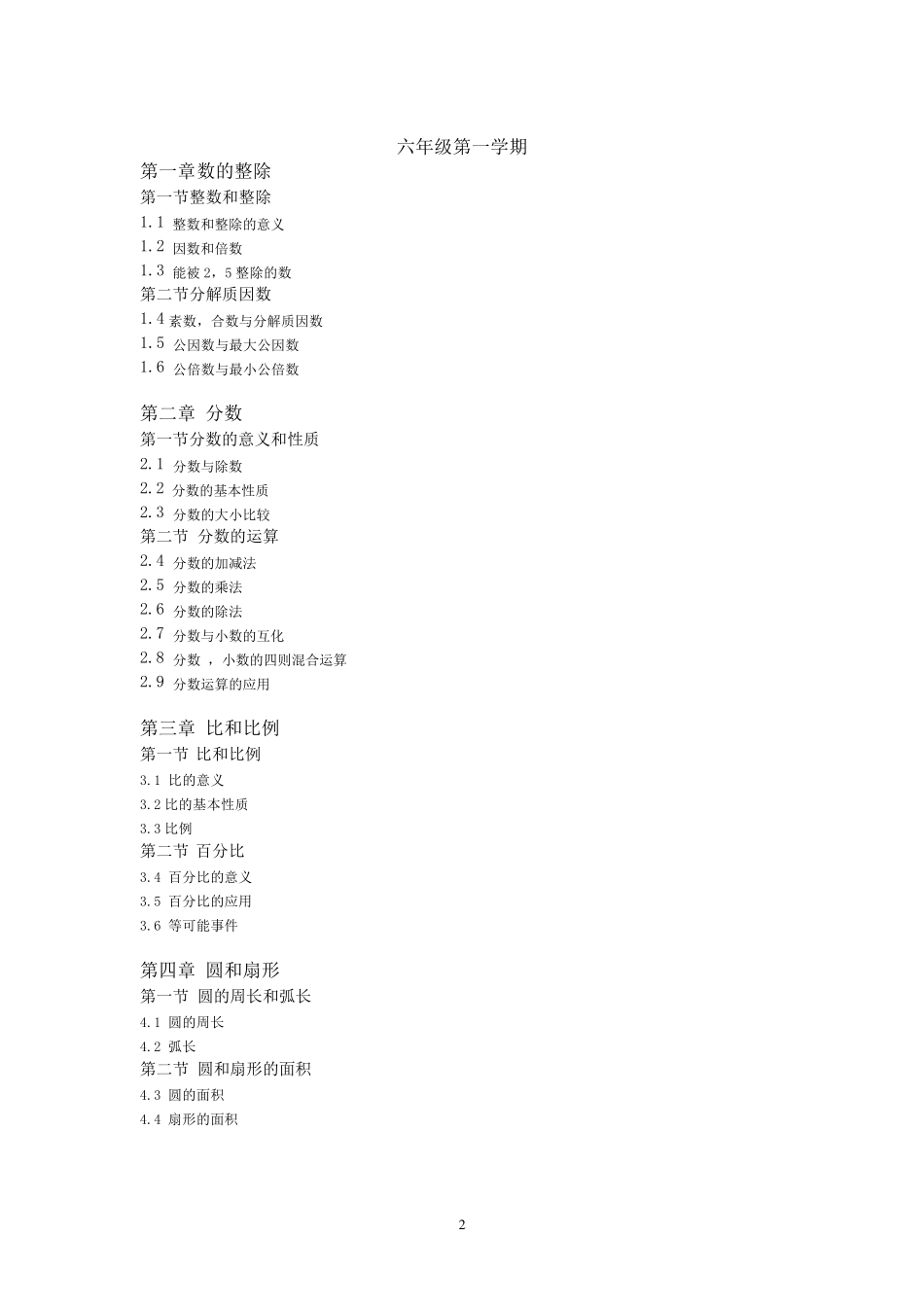 六年级第一学期

第一章数的整除
第一节整数和整除
1.1 整数和整除的意义
1.2 因数和倍数
1.3 能被 2，5 整除的数
第二节分解质因数
1.4 素数，合数与分解质因数
1.5 公因数与最大公因数
1.6 公倍数与最小公倍数

第二章 分数
第一节分数的意义和性质
2.1 分数与除数
2.2 分数的基本性质
2.3 分数的大小比较
第二节 分数的运算
2.4 分数的加减法
2.5 分数的乘法
2.6 分数的除法
2.7 分数与小数的互化
2.8 分数 ，小数的四则混合运算
2.9 分数运算的应用

第三章 比和比例
第一节 比和比例
3.1 比的意义
3.2 比的基本性质
3.3 比例
第二节 百分比
3.4 百分比的意义
3.5 百分比的应用
3.6 等可能事件

第四章 圆和扇形
第一节 圆的周长和弧长
4.1 圆的周长
4.2 弧长
第二节 圆和扇形的面积
4.3 圆的面积
4.4 扇形的面积

2